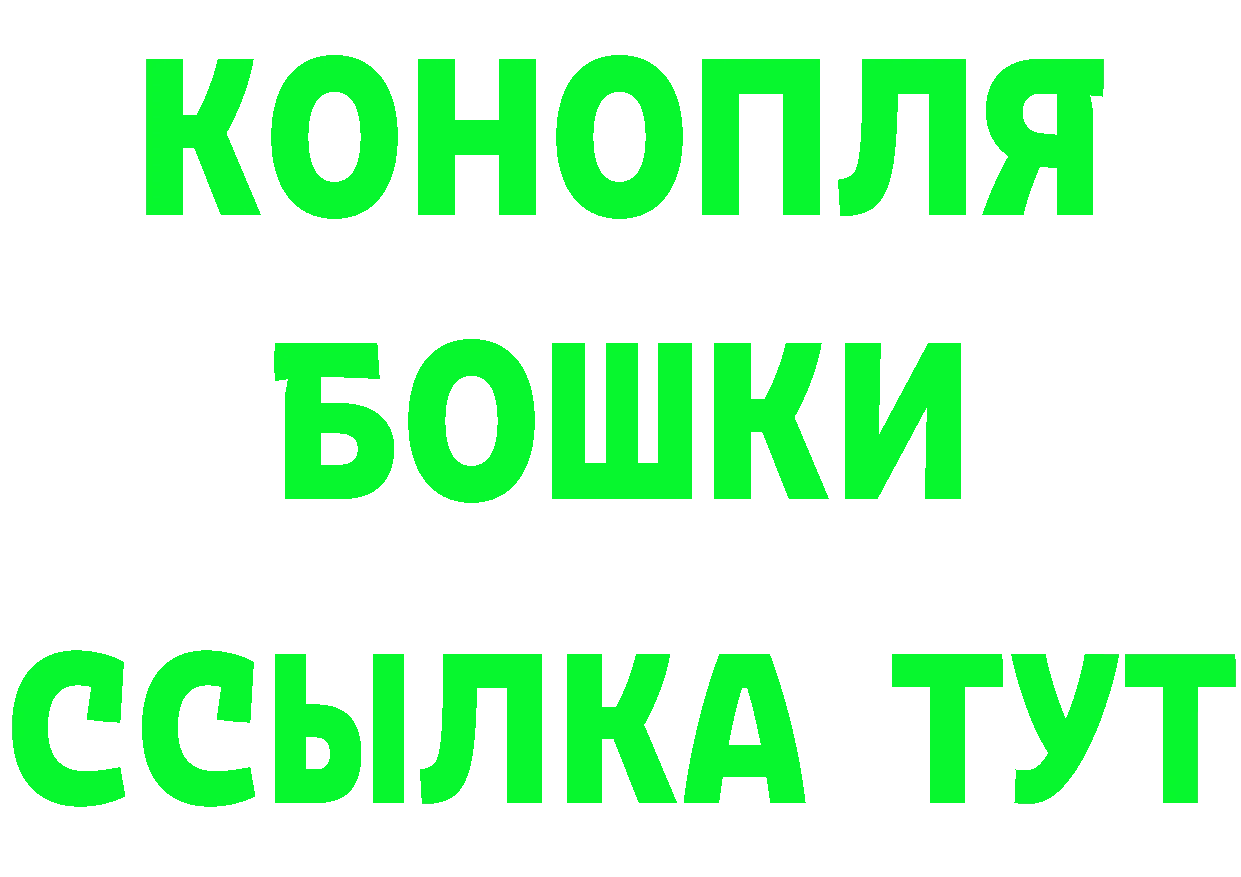 КОНОПЛЯ
БОШКИ
ССЫЛКА ТУТ